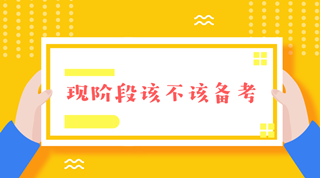 现阶段该不该备考